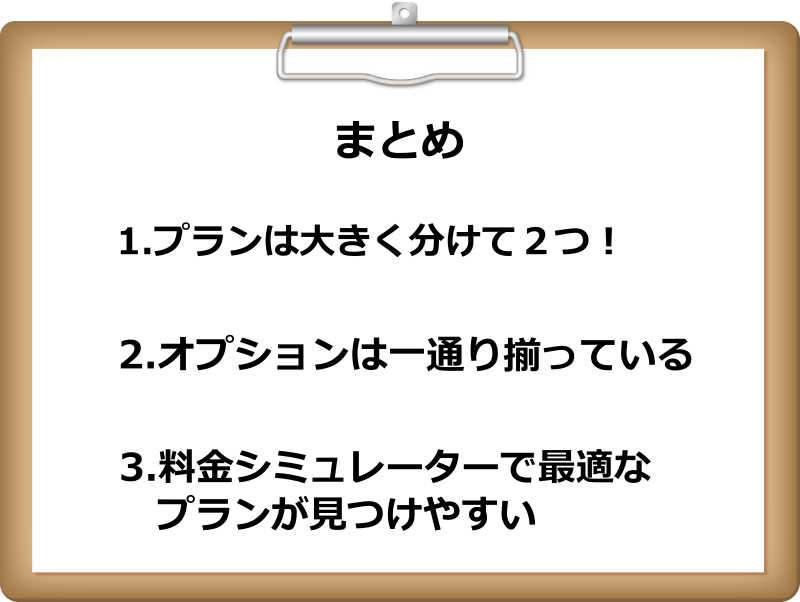 まとめ

1.プランは大きく分けて２つ！

2.オプションは一通り揃っている

3.料金シミュレーターで最適なプランが見つけやすい